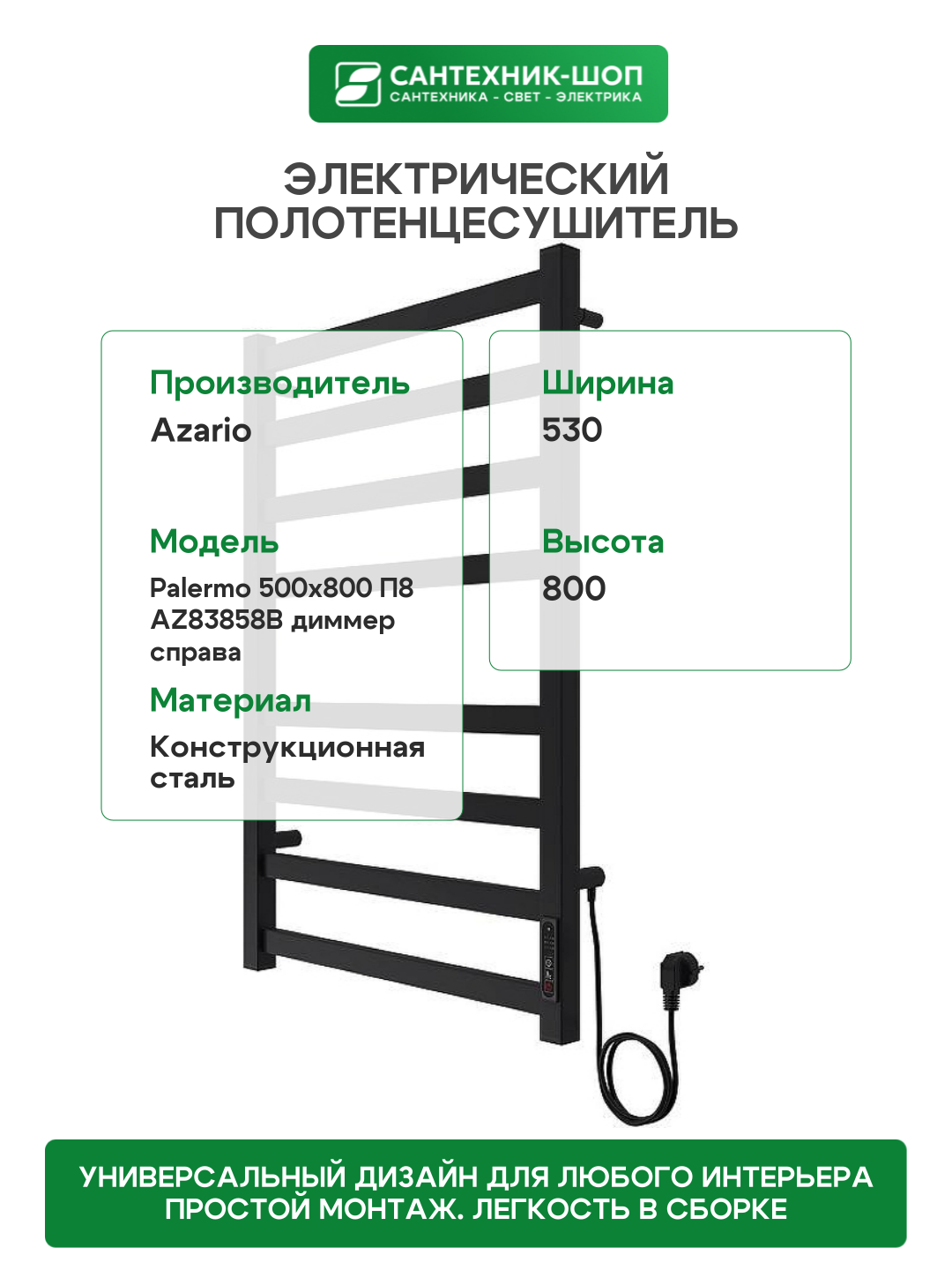 САНТЕХНИК-ШОП
САНТЕХНИКА - СВЕТ - ЭЛЕКТРИКА

ЭЛЕКТРИЧЕСКИЙ
ПОЛОТЕНЦЕСУШИТЕЛЬ

Производитель
Azario

Модель
Palermo 500x800 П8 AZ83858B диммер справа

Материал
Конструкционная сталь

Ширина
530

Высота
800

УНИВЕРСАЛЬНЫЙ ДИЗАЙН ДЛЯ ЛЮБОГО ИНТЕРЬЕРА
ПРОСТОЙ МОНТАЖ. ЛЕГКОСТЬ В СБОРКЕ